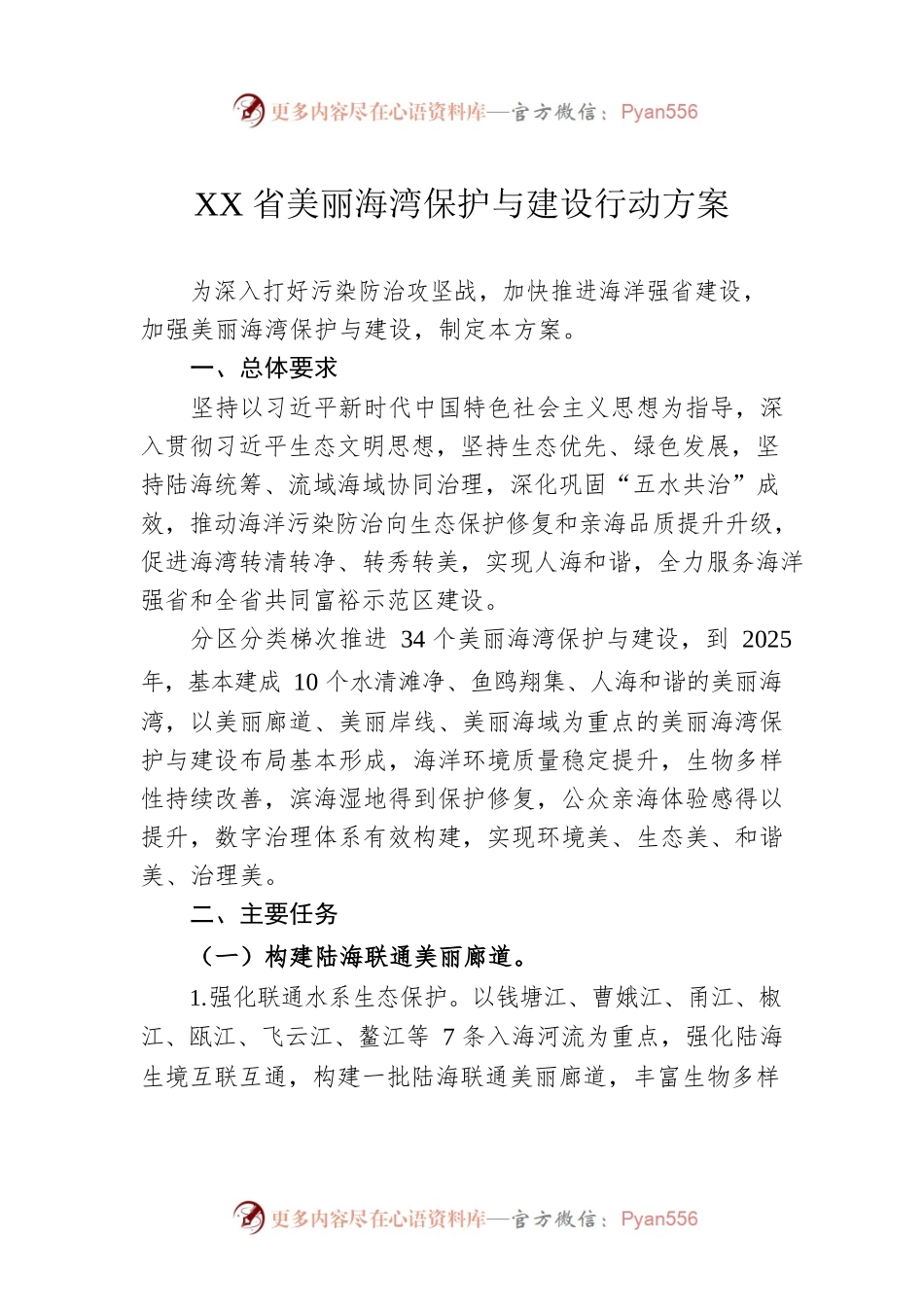 更多内容尽在心语资料库—官方微信：Pyan556

XX 省美丽海湾保护与建设行动方案

为深入打好污染防治攻坚战，加快推进海洋强省建设，加强美丽海湾保护与建设，制定本方案。

一、总体要求

坚持以习近平新时代中国特色社会主义思想为指导，深入贯彻习近平生态文明思想，坚持生态优先、绿色发展，坚持陆海统筹、流域海域协同治理，深化巩固“五水共治”成效，推动海洋污染防治向生态保护修复和亲海品质提升升级，促进海湾转清转净、转秀转美，实现人海和谐，全力服务海洋强省和全省共同富裕示范区建设。

分区分类梯次推进 34 个美丽海湾保护与建设，到 2025 年，基本建成 10 个水清滩净、鱼鸥翔集、人海和谐的美丽海湾，以美丽廊道、美丽岸线、美丽海域为重点的美丽海湾保护与建设布局基本形成，海洋环境质量稳定提升，生物多样性持续改善，滨海湿地得到保护修复，公众亲海体验感得以提升，数字治理体系有效构建，实现环境美、生态美、和谐美、治理美。

二、主要任务

（一）构建陆海联通美丽廊道。

1.强化联通水系生态保护。以钱塘江、曹娥江、甬江、椒江、瓯江、飞云江、鳌江等 7 条入海河流为重点，强化陆海生境互联互通，构建一批陆海联通美丽廊道，丰富生物多样

更多内容尽在心语资料库—官方微信：Pyan556